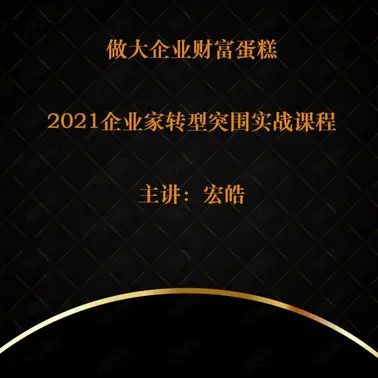 做大企业财富蛋糕

2021企业家转型突围实战课程

主讲：宏皓